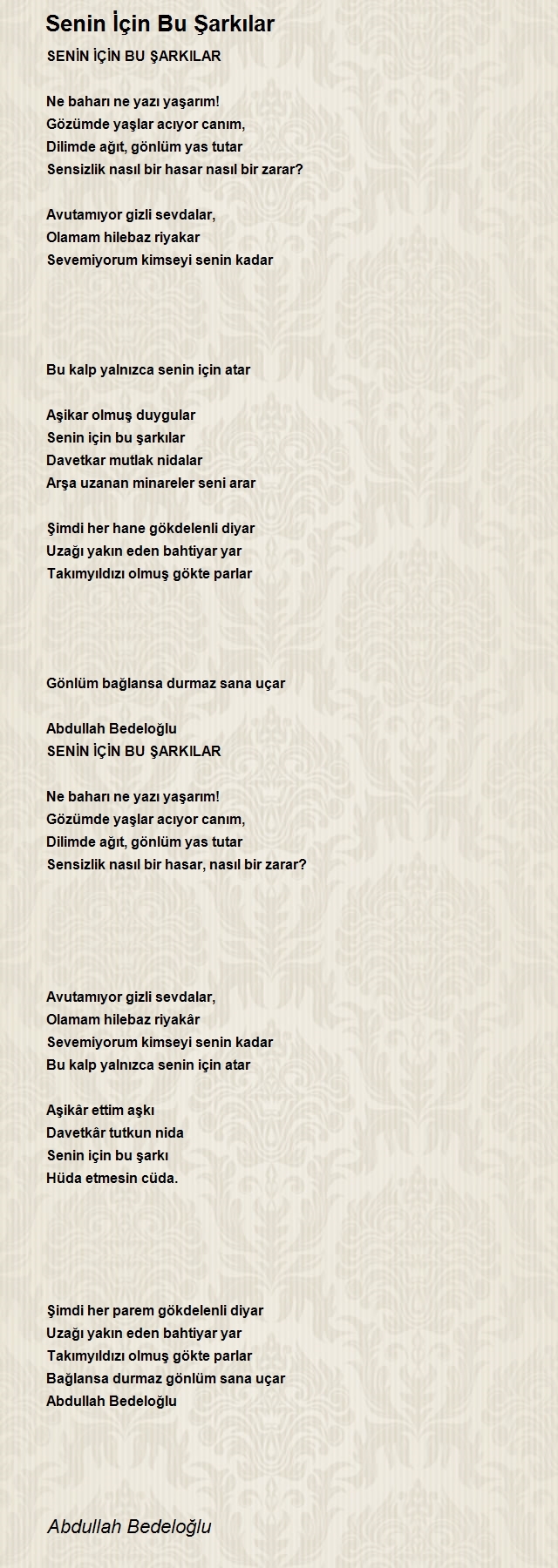 Senin İçin Bu Şarkılar

SENİN İÇİN BU ŞARKILAR

Ne baharı ne yazı yaşarım!
Gözümde yaşlar acıyor canım,
Dilimde ağıt, gönlüm yas tutar
Sensizlik nasıl bir hasar nasıl bir zarar?

Avutamıyor gizli sevdalar,
Olamam hilebaz riyakar
Sevemiyorum kimseyi senin kadar

Bu kalp yalnızca senin için atar

Aşikar olmuş duygular
Senin için bu şarkılar
Davetkar mutlak nidalar
Arşa uzanan minareler seni arar

Şimdi her hane gökdelenli diyar
Uzağı yakın eden bahtiyar yar
Takımyıldızı olmuş gökte parlar

Gönlüm bağlansa durmaz sana uçar

Abdullah Bedeloğlu
SENİN İÇİN BU ŞARKILAR

Ne baharı ne yazı yaşarım!
Gözümde yaşlar acıyor canım,
Dilimde ağıt, gönlüm yas tutar
Sensizlik nasıl bir hasar, nasıl bir zarar?

Avutamıyor gizli sevdalar,
Olamam hilebaz riyakâr
Sevemiyorum kimseyi senin kadar
Bu kalp yalnızca senin için atar

Aşikâr ettim aşkı
Davetkâr tutkun nida
Senin için bu şarkı
Hüda etmesin cüda.

Şimdi her parem gökdelenli diyar
Uzağı yakın eden bahtiyar yar
Takımyıldızı olmuş gökte parlar
Bağlansa durmaz gönlüm sana uçar
Abdullah Bedeloğlu

Abdullah Bedeloğlu